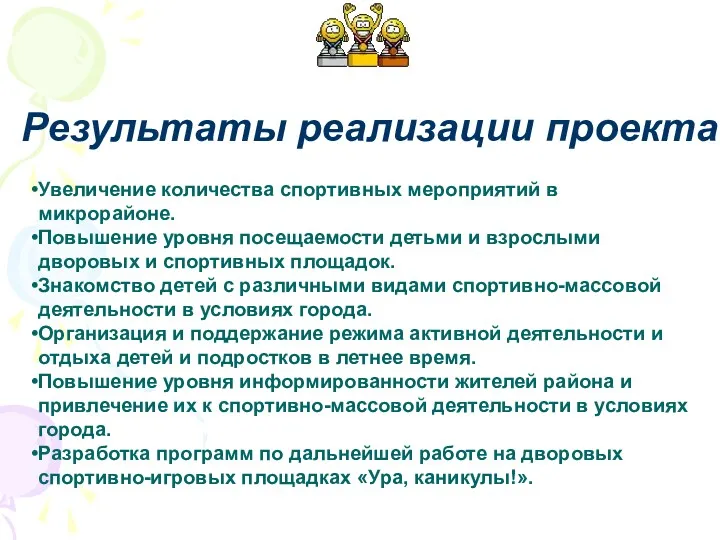 Результаты реализации проекта

•Увеличение количества спортивных мероприятий в микрорайоне.
•Повышение уровня посещаемости детьми и взрослыми дворовых и спортивных площадок.
•Знакомство детей с различными видами спортивно-массовой деятельности в условиях города.
•Организация и поддержание режима активной деятельности и отдыха детей и подростков в летнее время.
•Повышение уровня информированности жителей района и привлечение их к спортивно-массовой деятельности в условиях города.
•Разработка программ по дальнейшей работе на дворовых спортивно-игровых площадках «Ура, каникулы!».